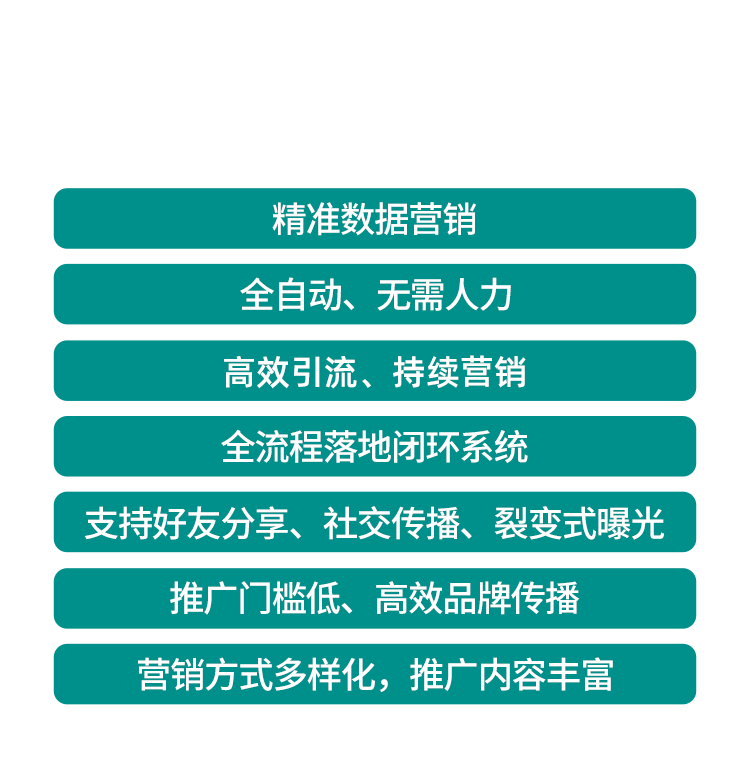 精准数据营销

全自动、无需人力

高效引流、持续营销

全流程落地闭环系统

支持好友分享、社交传播、裂变式曝光

推广门槛低、高效品牌传播

营销方式多样化，推广内容丰富